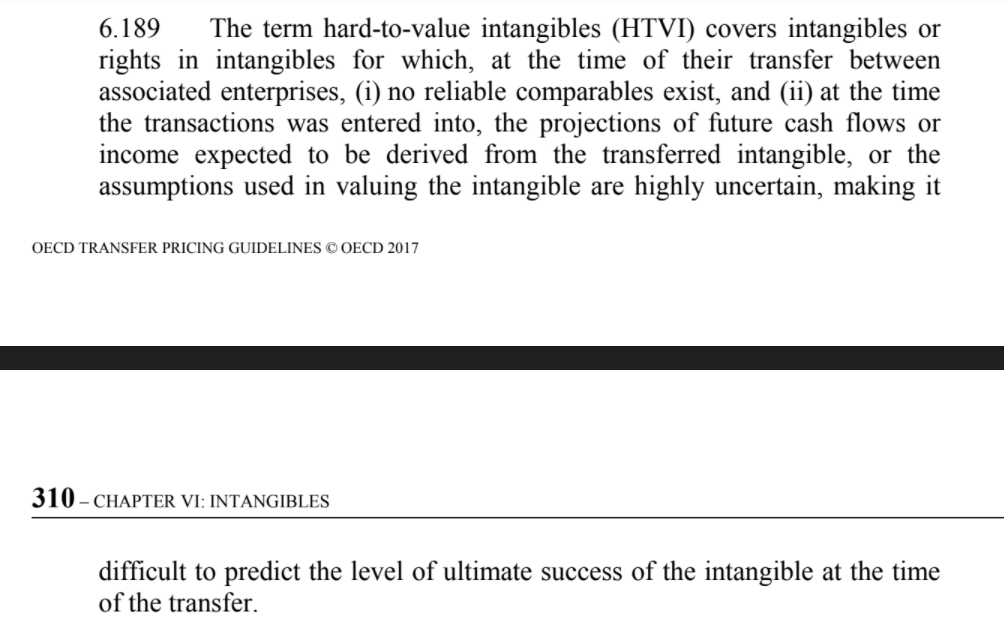 6.189 The term hard-to-value intangibles (HTVI) covers intangibles or rights in intangibles for which, at the time of their transfer between associated enterprises, (i) no reliable comparables exist, and (ii) at the time the transactions was entered into, the projections of future cash flows or income expected to be derived from the transferred intangible, or the assumptions used in valuing the intangible are highly uncertain, making it

OECD TRANSFER PRICING GUIDELINES © OECD 2017

310 – CHAPTER VI: INTANGIBLES

difficult to predict the level of ultimate success of the intangible at the time of the transfer.